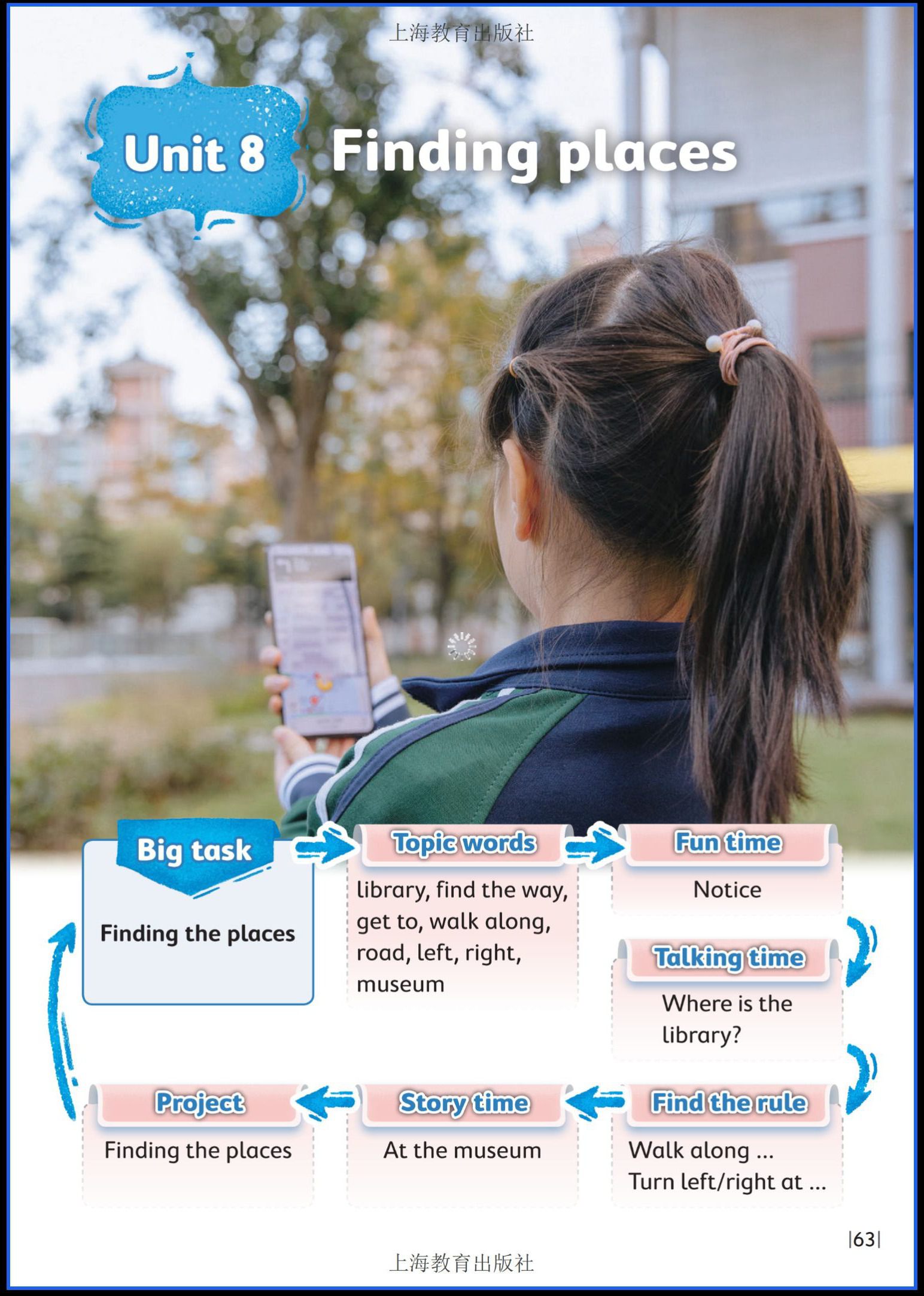 上海教育出版社

Unit 8 Finding places

Big task

Finding the places

Topic words

library, find the way, get to, walk along, road, left, right, museum

Fun time

Notice

Talking time

Where is the library?

Find the rule

Walk along ...
Turn left/right at ...

Story time

At the museum

Project

Finding the places

|63|

上海教育出版社